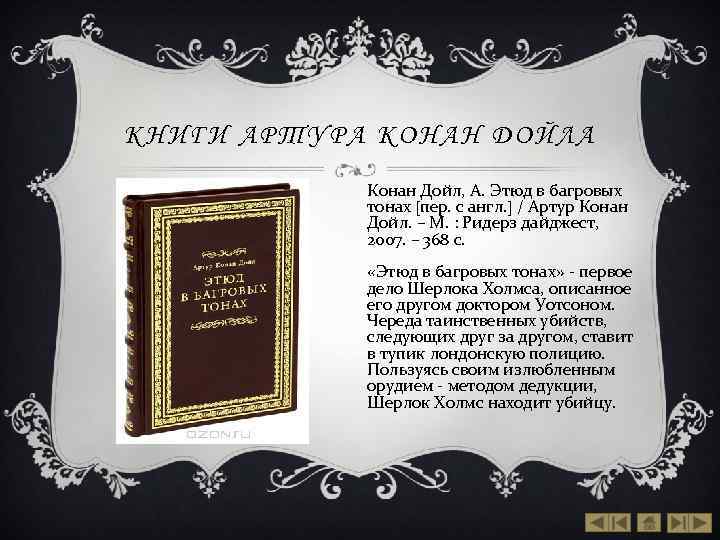 КНИГИ АРТУРА КОНАН ДОЙЛА

Артур Конан Дойл
ЭТЮД В БАГРОВЫХ ТОНАХ

OZON.ru

Конан Дойл, А. Этюд в багровых тонах [пер. с англ.] / Артур Конан Дойл. – М. : Ридерз дайджест, 2007. – 368 с.

«Этюд в багровых тонах» - первое дело Шерлока Холмса, описанное его другом доктором Уотсоном. Череда таинственных убийств, следующих друг за другом, ставит в тупик лондонскую полицию. Пользуясь своим излюбленным орудием - методом дедукции, Шерлок Холмс находит убийцу.